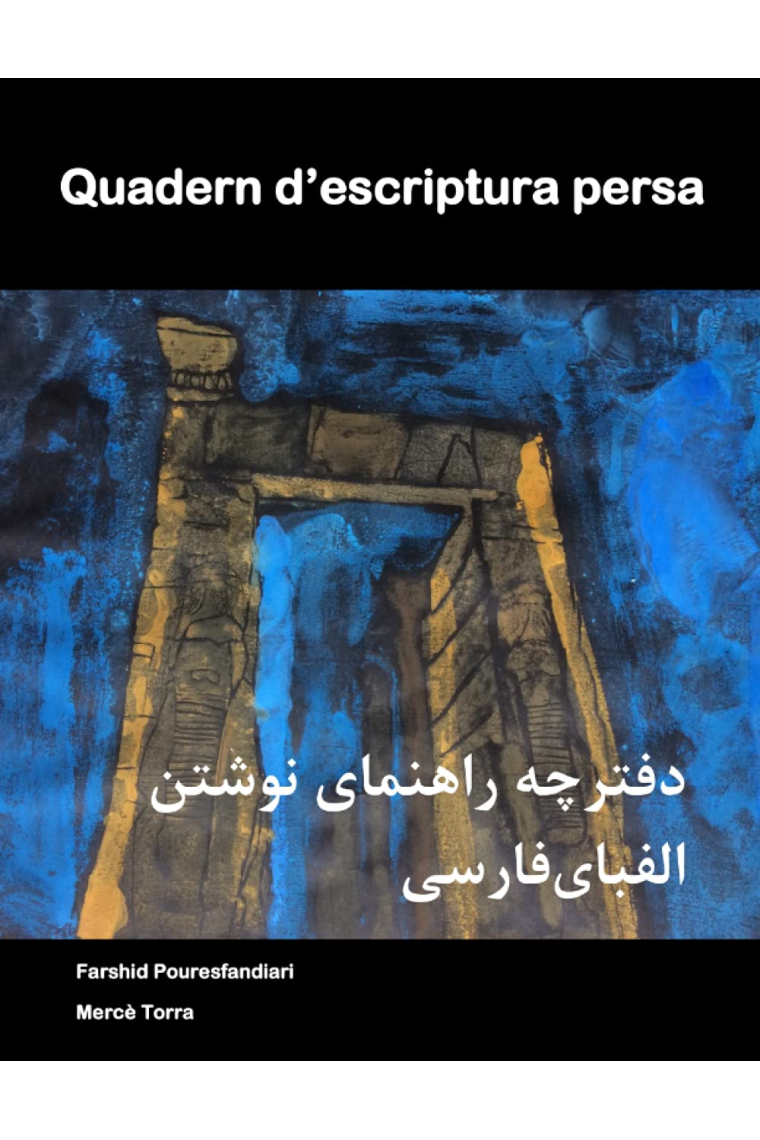 Quadern d’escriptura persa

دفترچه راهنمای نوشتن
الفبای‌فارسی

Farshid Pouresfandiari

Mercè Torra